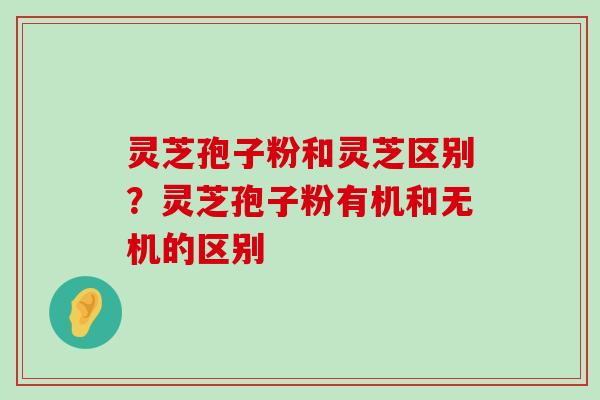 灵芝孢子粉和灵芝区别？灵芝孢子粉有机和无机的区别